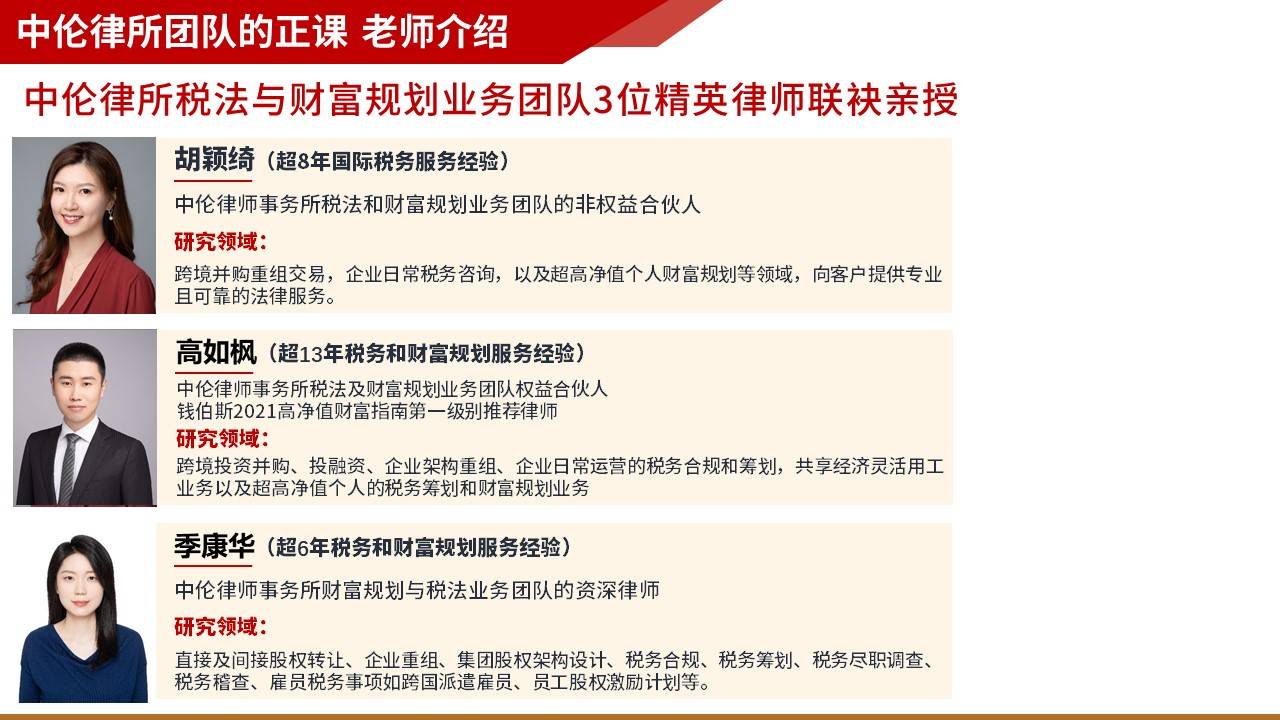 中伦律所团队的正课 老师介绍

中伦律所税法与财富规划业务团队3位精英律师联袂亲授

胡颖绮（超8年国际税务服务经验）

中伦律师事务所税法和财富规划业务团队的非权益合伙人

研究领域：

跨境并购重组交易，企业日常税务咨询，以及超高净值个人财富规划等领域，向客户提供专业且可靠的法律服务。

高如枫（超13年税务和财富规划服务经验）

中伦律师事务所税法及财富规划业务团队权益合伙人
钱伯斯2021高净值财富指南第一级别推荐律师

研究领域：

跨境投资并购、投融资、企业架构重组、企业日常运营的税务合规和筹划，共享经济灵活用工业务以及超高净值个人的税务筹划和财富规划业务

季康华（超6年税务和财富规划服务经验）

中伦律师事务所财富规划与税法业务团队的资深律师

研究领域：

直接及间接股权转让、企业重组、集团股权架构设计、税务合规、税务筹划、税务尽职调查、税务稽查、雇员税务事项如跨国派遣雇员、员工股权激励计划等。